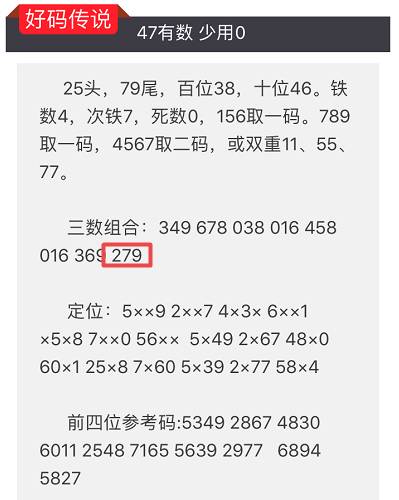 好码传说

47有数 少用0

25头，79尾，百位38，十位46。铁数4，次铁7，死数0，156取一码。789取一码，4567取二码，或双重11、55、77。

三数组合：349 678 038 016 458 016 369 279

定位：5××9 2××7 4×3× 6××1 ×5×8 7××0 56×× 5×49 2×67 48×0 60×1 25×8 7×60 5×39 2×77 58×4

前四位参考码:5349 2867 4830 6011 2548 7165 5639 2977 6894 5827